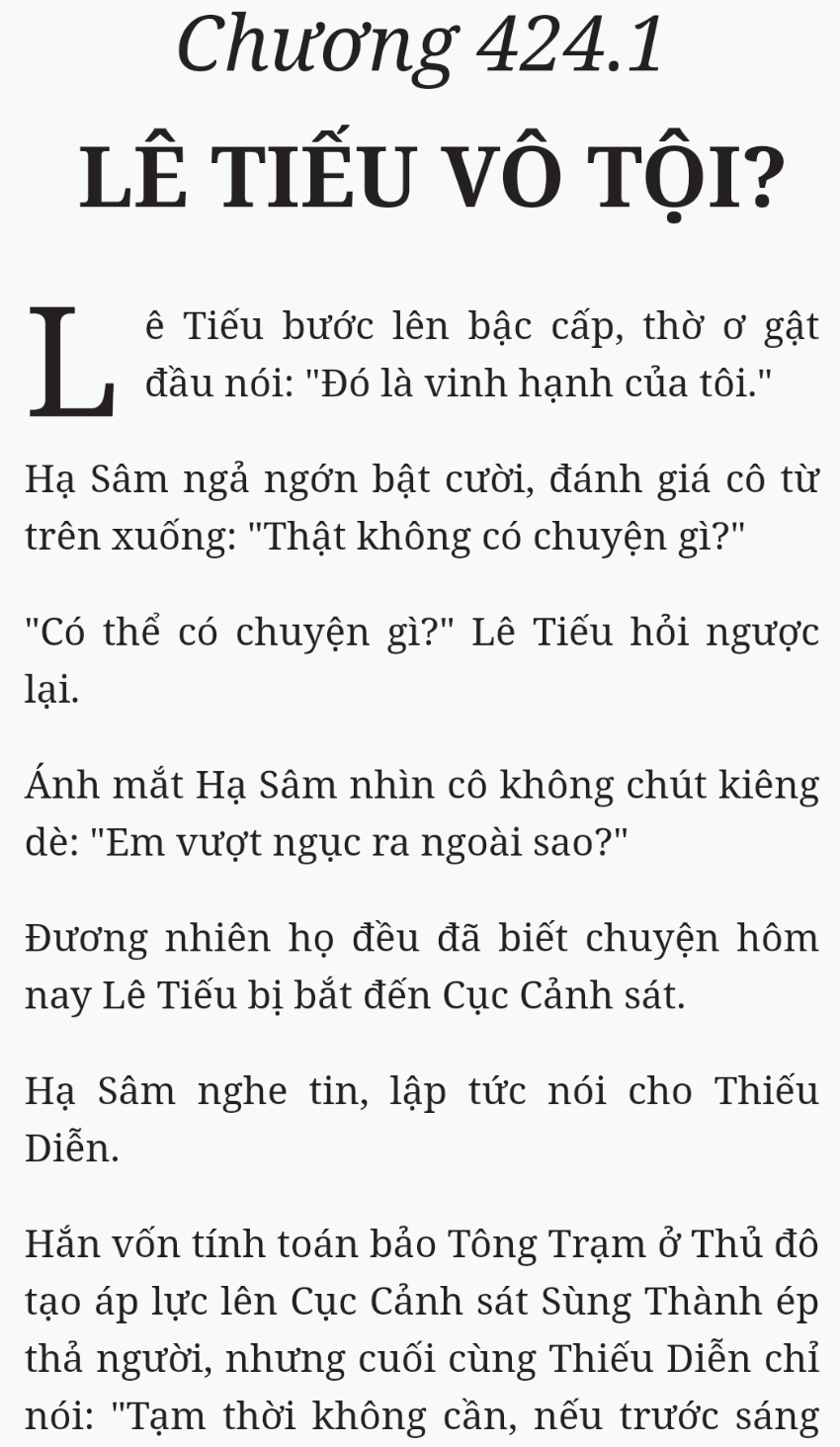 Chương 424.1

LÊ TIẾU VÔ TỘI?

Lê Tiếu bước lên bậc cấp, thờ ơ gật đầu nói: "Đó là vinh hạnh của tôi."

Hạ Sâm ngả ngớn bật cười, đánh giá cô từ trên xuống: "Thật không có chuyện gì?"

"Có thể có chuyện gì?" Lê Tiếu hỏi ngược lại.

Ánh mắt Hạ Sâm nhìn cô không chút kiêng dè: "Em vượt ngục ra ngoài sao?"

Đương nhiên họ đều đã biết chuyện hôm nay Lê Tiếu bị bắt đến Cục Cảnh sát.

Hạ Sâm nghe tin, lập tức nói cho Thiếu Diễn.

Hắn vốn tính toán bảo Tông Trạm ở Thủ đô tạo áp lực lên Cục Cảnh sát Sùng Thành ép thả người, nhưng cuối cùng Thiếu Diễn chỉ nói: "Tạm thời không cần, nếu trước sáng